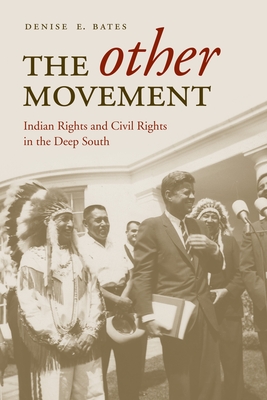 DENISE E. BATES

THE other MOVEMENT

Indian Rights and Civil Rights in the Deep South